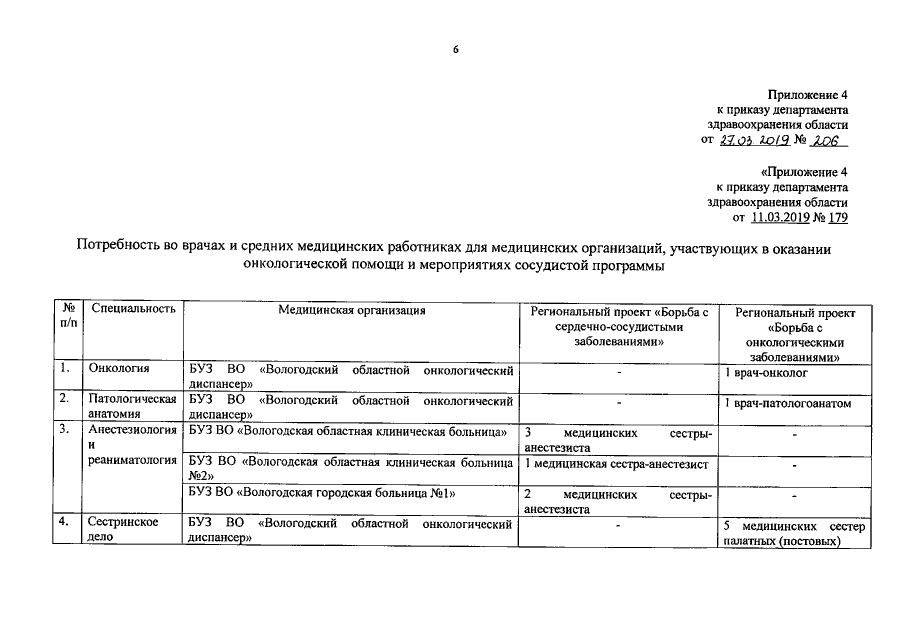 6

Приложение 4
к приказу департамента
здравоохранения области
от 27.03.2019 № 206

«Приложение 4
к приказу департамента
здравоохранения области
от 11.03.2019 № 179

Потребность во врачах и средних медицинских работниках для медицинских организаций, участвующих в оказании онкологической помощи и мероприятиях сосудистой программы

| № п/п | Специальность | Медицинская организация | Региональный проект «Борьба с сердечно-сосудистыми заболеваниями» | Региональный проект «Борьба с онкологическими заболеваниями» |
|---|---|---|---|---|
| 1. | Онкология | БУЗ ВО «Вологодский областной онкологический диспансер» | - | 1 врач-онколог |
| 2. | Патологическая анатомия | БУЗ ВО «Вологодский областной онкологический диспансер» | - | 1 врач-патологоанатом |
| 3. | Анестезиология и реаниматология | БУЗ ВО «Вологодская областная клиническая больница» | 3 медицинских сестры-анестезиста | - |
| | | БУЗ ВО «Вологодская областная клиническая больница №2» | 1 медицинская сестра-анестезист | - |
| | | БУЗ ВО «Вологодская городская больница №1» | 2 медицинских сестры-анестезиста | - |
| 4. | Сестринское дело | БУЗ ВО «Вологодский областной онкологический диспансер» | - | 5 медицинских сестер палатных (постовых) |